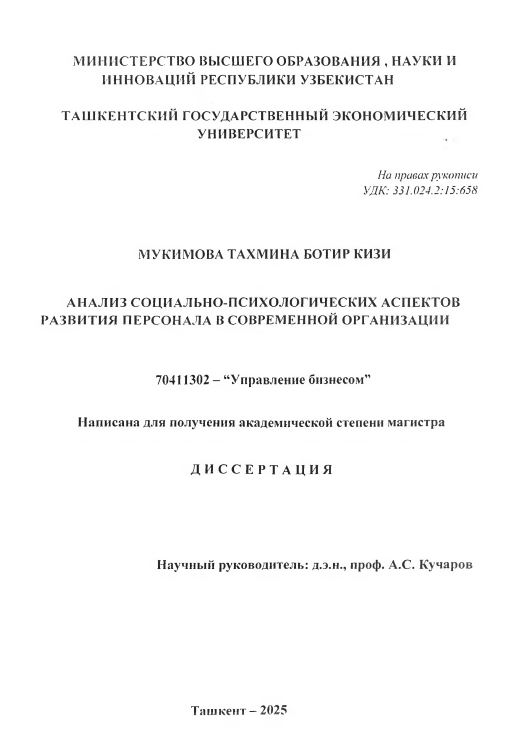 МИНИСТЕРСТВО ВЫСШЕГО ОБРАЗОВАНИЯ , НАУКИ И ИННОВАЦИЙ РЕСПУБЛИКИ УЗБЕКИСТАН

ТАШКЕНТСКИЙ ГОСУДАРСТВЕННЫЙ ЭКОНОМИЧЕСКИЙ УНИВЕРСИТЕТ

На правах рукописи
УДК: 331.024.2:15:658

МУКИМОВА ТАХМИНА БОТИР КИЗИ

АНАЛИЗ СОЦИАЛЬНО-ПСИХОЛОГИЧЕСКИХ АСПЕКТОВ РАЗВИТИЯ ПЕРСОНАЛА В СОВРЕМЕННОЙ ОРГАНИЗАЦИИ

70411302 – “Управление бизнесом”

Написана для получения академической степени магистра

ДИССЕРТАЦИЯ

Научный руководитель: д.э.н., проф. А.С. Кучаров

Ташкент – 2025